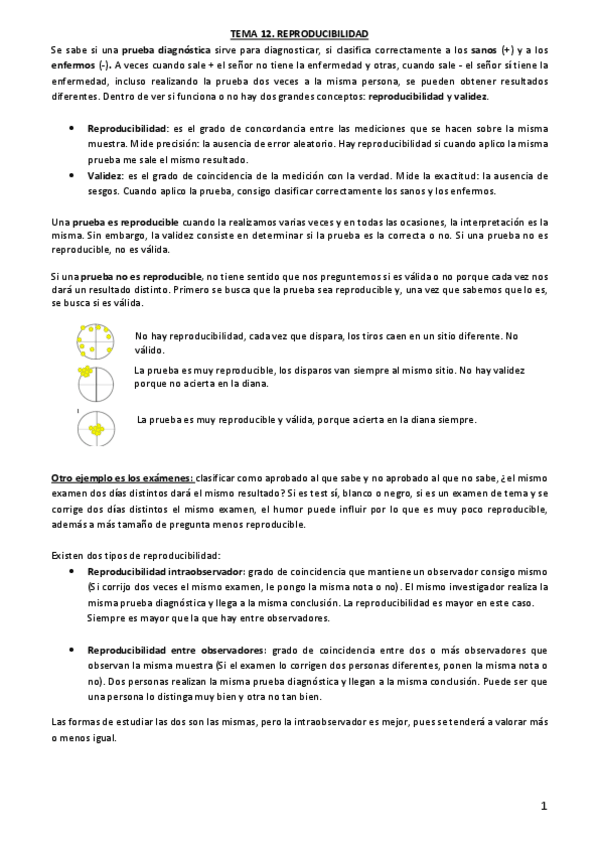 TEMA 12. REPRODUCIBILIDAD

Se sabe si una prueba diagnóstica sirve para diagnosticar, si clasifica correctamente a los sanos (+) y a los enfermos (-). A veces cuando sale + el señor no tiene la enfermedad y otras, cuando sale - el señor sí tiene la enfermedad, incluso realizando la prueba dos veces a la misma persona, se pueden obtener resultados diferentes. Dentro de ver si funciona o no hay dos grandes conceptos: reproducibilidad y validez.

• Reproducibilidad: es el grado de concordancia entre las mediciones que se hacen sobre la misma muestra. Mide precisión: la ausencia de error aleatorio. Hay reproducibilidad si cuando aplico la misma prueba me sale el mismo resultado.
• Validez: es el grado de coincidencia de la medición con la verdad. Mide la exactitud: la ausencia de sesgos. Cuando aplico la prueba, consigo clasificar correctamente los sanos y los enfermos.

Una prueba es reproducible cuando la realizamos varias veces y en todas las ocasiones, la interpretación es la misma. Sin embargo, la validez consiste en determinar si la prueba es la correcta o no. Si una prueba no es reproducible, no es válida.

Si una prueba no es reproducible, no tiene sentido que nos preguntemos si es válida o no porque cada vez nos dará un resultado distinto. Primero se busca que la prueba sea reproducible y, una vez que sabemos que lo es, se busca si es válida.

No hay reproducibilidad, cada vez que dispara, los tiros caen en un sitio diferente. No válido.

La prueba es muy reproducible, los disparos van siempre al mismo sitio. No hay validez porque no acierta en la diana.

La prueba es muy reproducible y válida, porque acierta en la diana siempre.

Otro ejemplo es los exámenes: clasificar como aprobado al que sabe y no aprobado al que no sabe, ¿el mismo examen dos días distintos dará el mismo resultado? Si es test sí, blanco o negro, si es un examen de tema y se corrige dos días distintos el mismo examen, el humor puede influir por lo que es muy poco reproducible, además a más tamaño de pregunta menos reproducible.

Existen dos tipos de reproducibilidad:
• Reproducibilidad intraobservador: grado de coincidencia que mantiene un observador consigo mismo (Si corrijo dos veces el mismo examen, le pongo la misma nota o no). El mismo investigador realiza la misma prueba diagnóstica y llega a la misma conclusión. La reproducibilidad es mayor en este caso. Siempre es mayor que la que hay entre observadores.

• Reproducibilidad entre observadores: grado de coincidencia entre dos o más observadores que observan la misma muestra (Si el examen lo corrigen dos personas diferentes, ponen la misma nota o no). Dos personas realizan la misma prueba diagnóstica y llegan a la misma conclusión. Puede ser que una persona lo distinga muy bien y otra no tan bien.

Las formas de estudiar las dos son las mismas, pero la intraobservador es mejor, pues se tenderá a valorar más o menos igual.

1